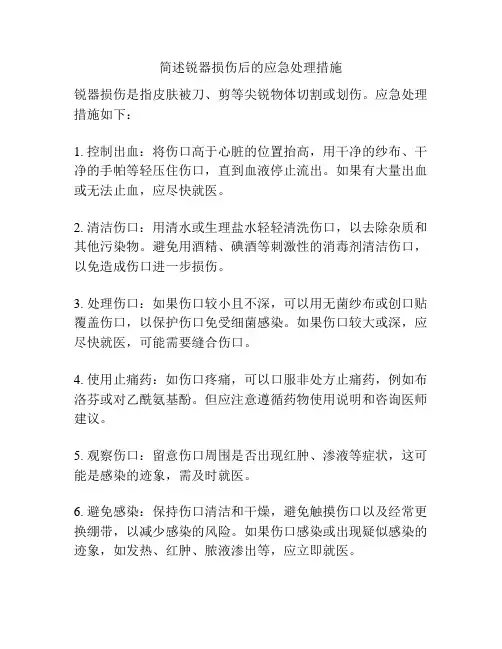 简述锐器损伤后的应急处理措施

锐器损伤是指皮肤被刀、剪等尖锐物体切割或划伤。应急处理措施如下：

1. 控制出血：将伤口高于心脏的位置抬高，用干净的纱布、干净的手帕等轻压住伤口，直到血液停止流出。如果有大量出血或无法止血，应尽快就医。

2. 清洁伤口：用清水或生理盐水轻轻清洗伤口，以去除杂质和其他污染物。避免用酒精、碘酒等刺激性的消毒剂清洁伤口，以免造成伤口进一步损伤。

3. 处理伤口：如果伤口较小且不深，可以用无菌纱布或创口贴覆盖伤口，以保护伤口免受细菌感染。如果伤口较大或深，应尽快就医，可能需要缝合伤口。

4. 使用止痛药：如伤口疼痛，可以口服非处方止痛药，例如布洛芬或对乙酰氨基酚。但应注意遵循药物使用说明和咨询医师建议。

5. 观察伤口：留意伤口周围是否出现红肿、渗液等症状，这可能是感染的迹象，需及时就医。

6. 避免感染：保持伤口清洁和干燥，避免触摸伤口以及经常更换绷带，以减少感染的风险。如果伤口感染或出现疑似感染的迹象，如发热、红肿、脓液渗出等，应立即就医。